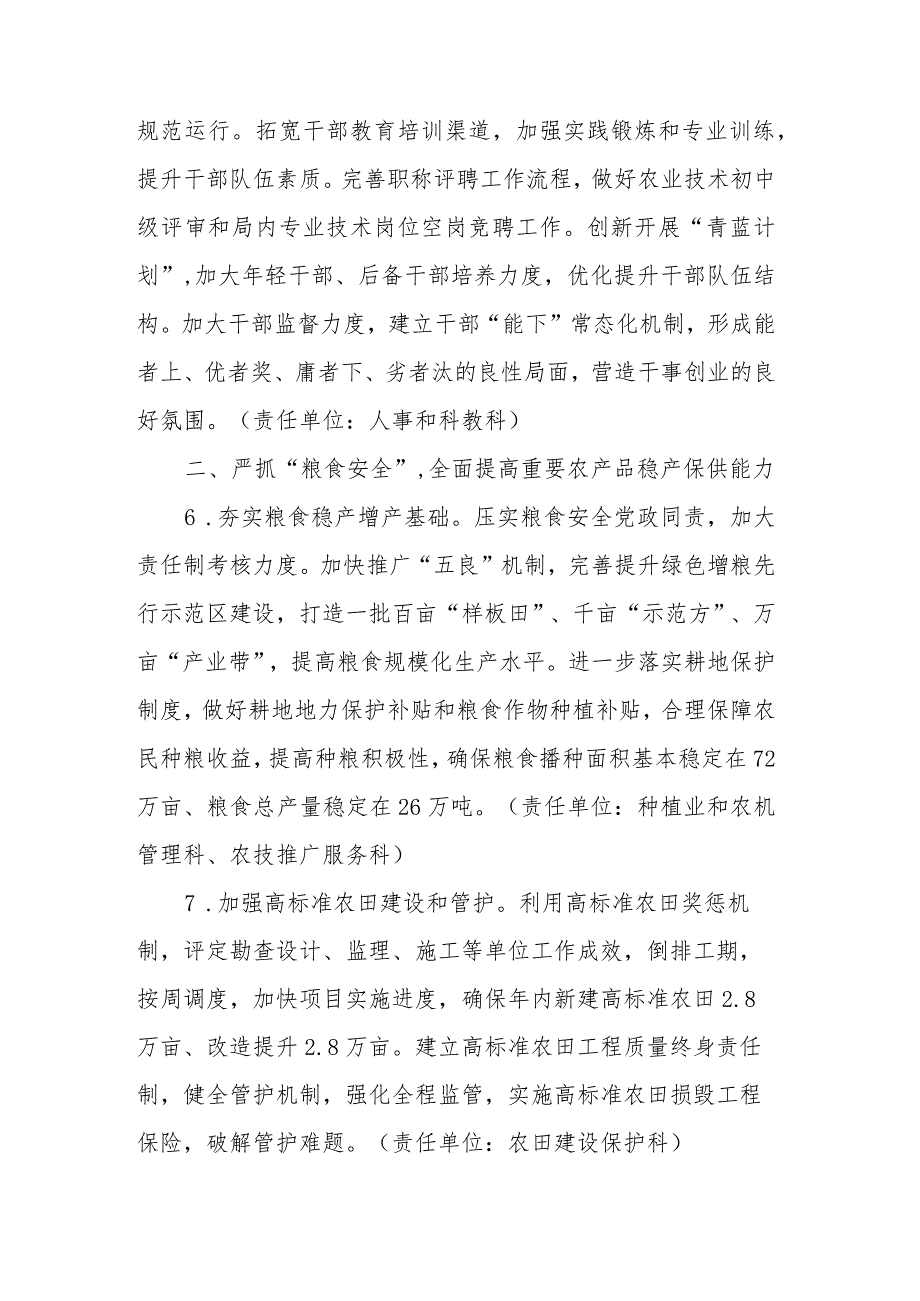 规范运行。拓宽干部教育培训渠道，加强实践锻炼和专业训练，提升干部队伍素质。完善职称评聘工作流程，做好农业技术初中级评审和局内专业技术岗位空岗竞聘工作。创新开展“青蓝计划”，加大年轻干部、后备干部培养力度，优化提升干部队伍结构。加大干部监督力度，建立干部“能下”常态化机制，形成能者上、优者奖、庸者下、劣者汰的良性局面，营造干事创业的良好氛围。（责任单位：人事和科教科）

二、严抓“粮食安全”，全面提高重要农产品稳产保供能力

6．夯实粮食稳产增产基础。压实粮食安全党政同责，加大责任制考核力度。加快推广“五良”机制，完善提升绿色增粮先行示范区建设，打造一批百亩“样板田”、千亩“示范方”、万亩“产业带”，提高粮食规模化生产水平。进一步落实耕地保护制度，做好耕地地力保护补贴和粮食作物种植补贴，合理保障农民种粮收益，提高种粮积极性，确保粮食播种面积基本稳定在72万亩、粮食总产量稳定在26万吨。（责任单位：种植业和农机管理科、农技推广服务科）

7．加强高标准农田建设和管护。利用高标准农田奖惩机制，评定勘查设计、监理、施工等单位工作成效，倒排工期，按周调度，加快项目实施进度，确保年内新建高标准农田2.8万亩、改造提升2.8万亩。建立高标准农田工程质量终身责任制，健全管护机制，强化全程监管，实施高标准农田损毁工程保险，破解管护难题。（责任单位：农田建设保护科）